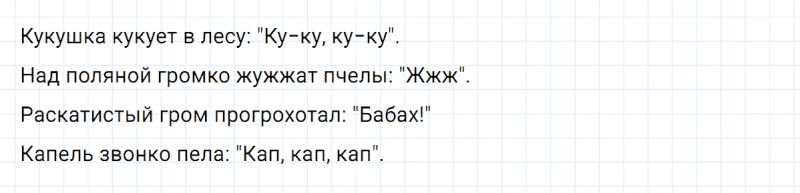 Кукушка кукует в лесу: "Ку-ку, ку-ку".

Над поляной громко жужжат пчелы: "Жжж".

Раскатистый гром прогрохотал: "Бабах!"

Капель звонко пела: "Кап, кап, кап".